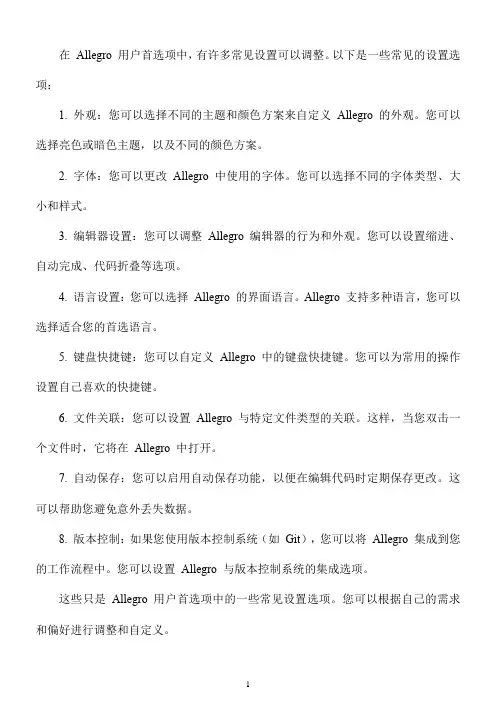 在 Allegro 用户首选项中，有许多常见设置可以调整。以下是一些常见的设置选项：

1. 外观：您可以选择不同的主题和颜色方案来自定义 Allegro 的外观。您可以选择亮色或暗色主题，以及不同的颜色方案。

2. 字体：您可以更改 Allegro 中使用的字体。您可以选择不同的字体类型、大小和样式。

3. 编辑器设置：您可以调整 Allegro 编辑器的行为和外观。您可以设置缩进、自动完成、代码折叠等选项。

4. 语言设置：您可以选择 Allegro 的界面语言。Allegro 支持多种语言，您可以选择适合您的首选语言。

5. 键盘快捷键：您可以自定义 Allegro 中的键盘快捷键。您可以为常用的操作设置自己喜欢的快捷键。

6. 文件关联：您可以设置 Allegro 与特定文件类型的关联。这样，当您双击一个文件时，它将在 Allegro 中打开。

7. 自动保存：您可以启用自动保存功能，以便在编辑代码时定期保存更改。这可以帮助您避免意外丢失数据。

8. 版本控制：如果您使用版本控制系统（如 Git），您可以将 Allegro 集成到您的工作流程中。您可以设置 Allegro 与版本控制系统的集成选项。

这些只是 Allegro 用户首选项中的一些常见设置选项。您可以根据自己的需求和偏好进行调整和自定义。

1